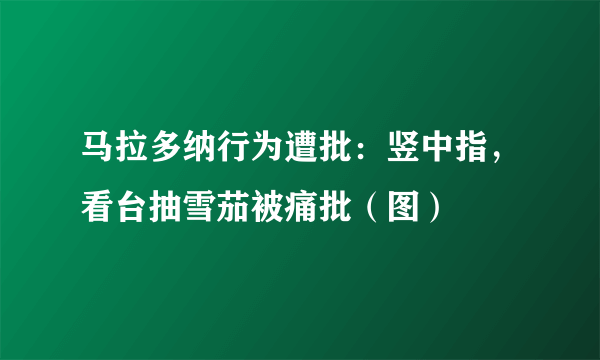 马拉多纳行为遭批：竖中指，看台抽雪茄被痛批（图）